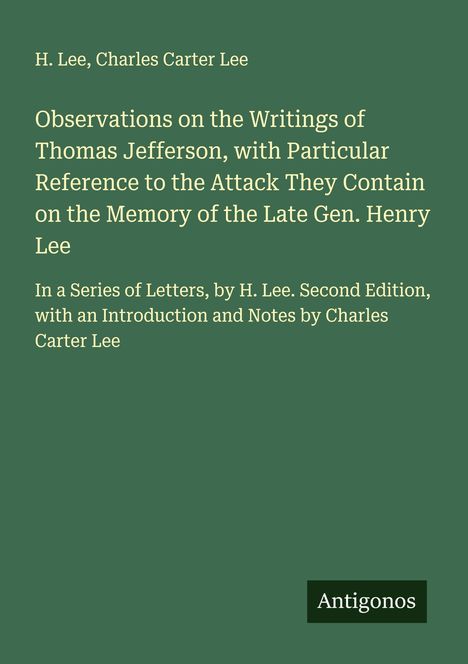 H. Lee, Charles Carter Lee

Observations on the Writings of Thomas Jefferson, with Particular Reference to the Attack They Contain on the Memory of the Late Gen. Henry Lee

In a Series of Letters, by H. Lee. Second Edition, with an Introduction and Notes by Charles Carter Lee

Antigonos